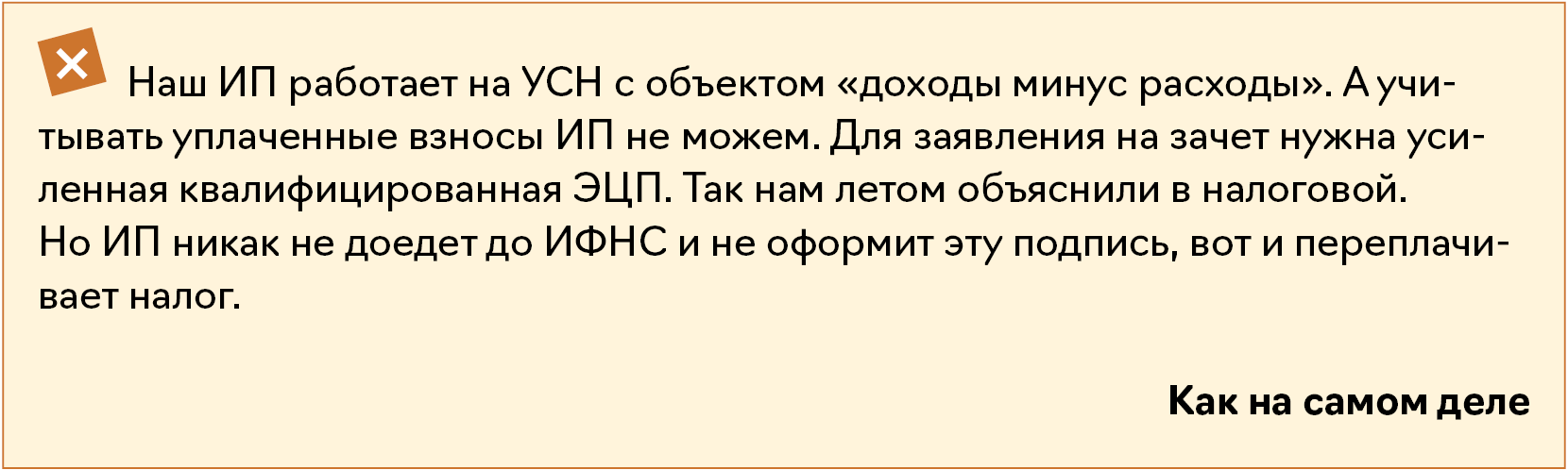 Наш ИП работает на УСН с объектом «доходы минус расходы». А учитывать уплаченные взносы ИП не можем. Для заявления на зачет нужна усиленная квалифицированная ЭЦП. Так нам летом объяснили в налоговой.
Но ИП никак не доедет до ИФНС и не оформит эту подпись, вот и переплачивает налог.

Как на самом деле